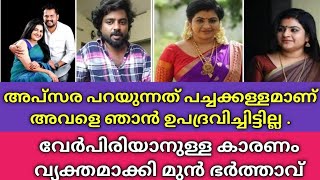 അപ്സര പറയുന്നത് പച്ചക്കള്ളമാണ്
അവളെ ഞാൻ ഉപദ്രവിച്ചിട്ടില്ല .

വേർപിരിയാനുള്ള കാരണം
വ്യക്തമാക്കി മുൻ ഭർത്താവ്